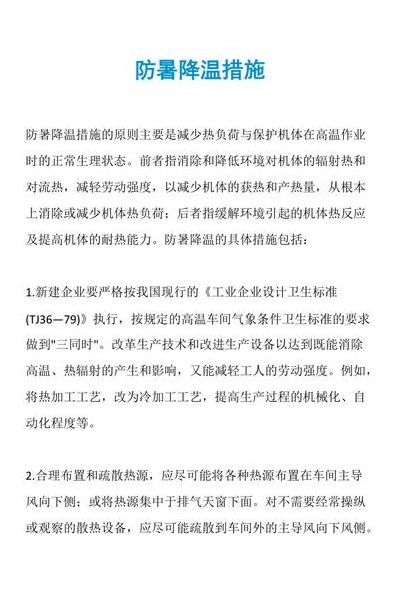 防暑降温措施

防暑降温措施的原则主要是减少热负荷与保护机体在高温作业时的正常生理状态。前者指消除和降低环境对机体的辐射热和对流热，减轻劳动强度，以减少机体的获热和产热量，从根本上消除或减少机体热负荷；后者指缓解环境引起的机体热反应及提高机体的耐热能力。防暑降温的具体措施包括：

1.新建企业要严格按我国现行的《工业企业设计卫生标准(TJ36—79)》执行，按规定的高温车间气象条件卫生标准的要求做到"三同时"。改革生产技术和改进生产设备以达到既能消除高温、热辐射的产生和影响，又能减轻工人的劳动强度。例如，将热加工工艺，改为冷加工工艺，提高生产过程的机械化、自动化程度等。

2.合理布置和疏散热源，应尽可能将各种热源布置在车间主导风向下侧；或将热源集中于排气天窗下面。对不需要经常操纵或观察的散热设备，应尽可能疏散到车间外的主导风向下风侧。